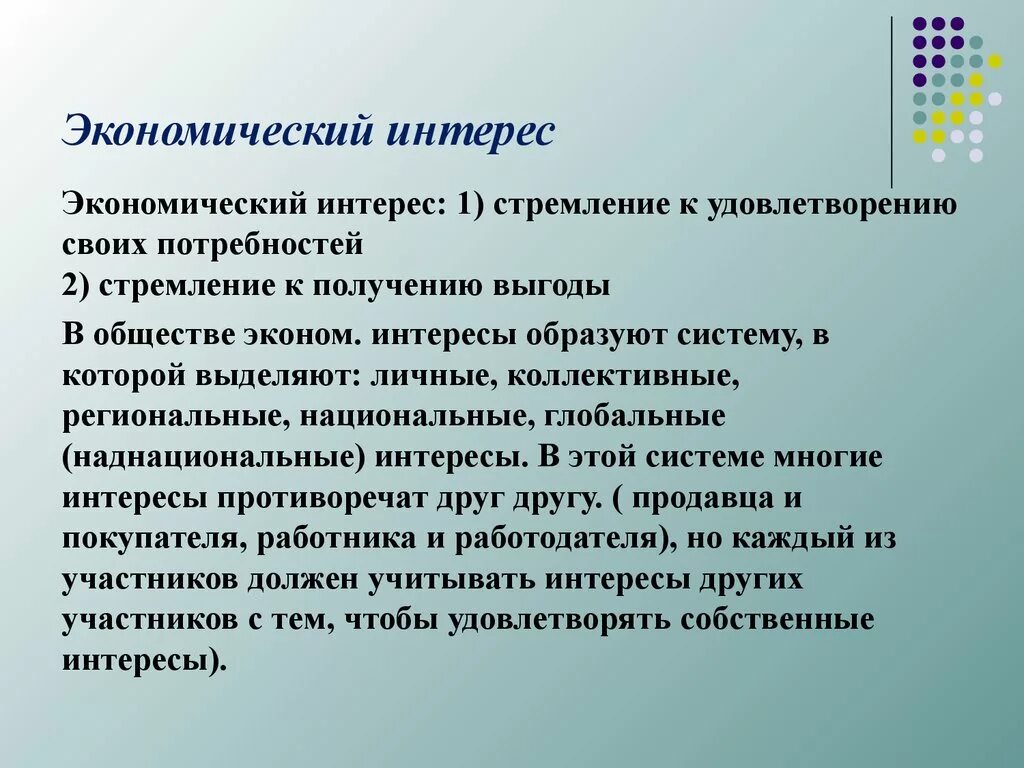 Экономический интерес

Экономический интерес: 1) стремление к удовлетворению своих потребностей
2) стремление к получению выгоды

В обществе эконом. интересы образуют систему, в которой выделяют: личные, коллективные, региональные, национальные, глобальные (наднациональные) интересы. В этой системе многие интересы противоречат друг другу. ( продавца и покупателя, работника и работодателя), но каждый из участников должен учитывать интересы других участников с тем, чтобы удовлетворять собственные интересы).